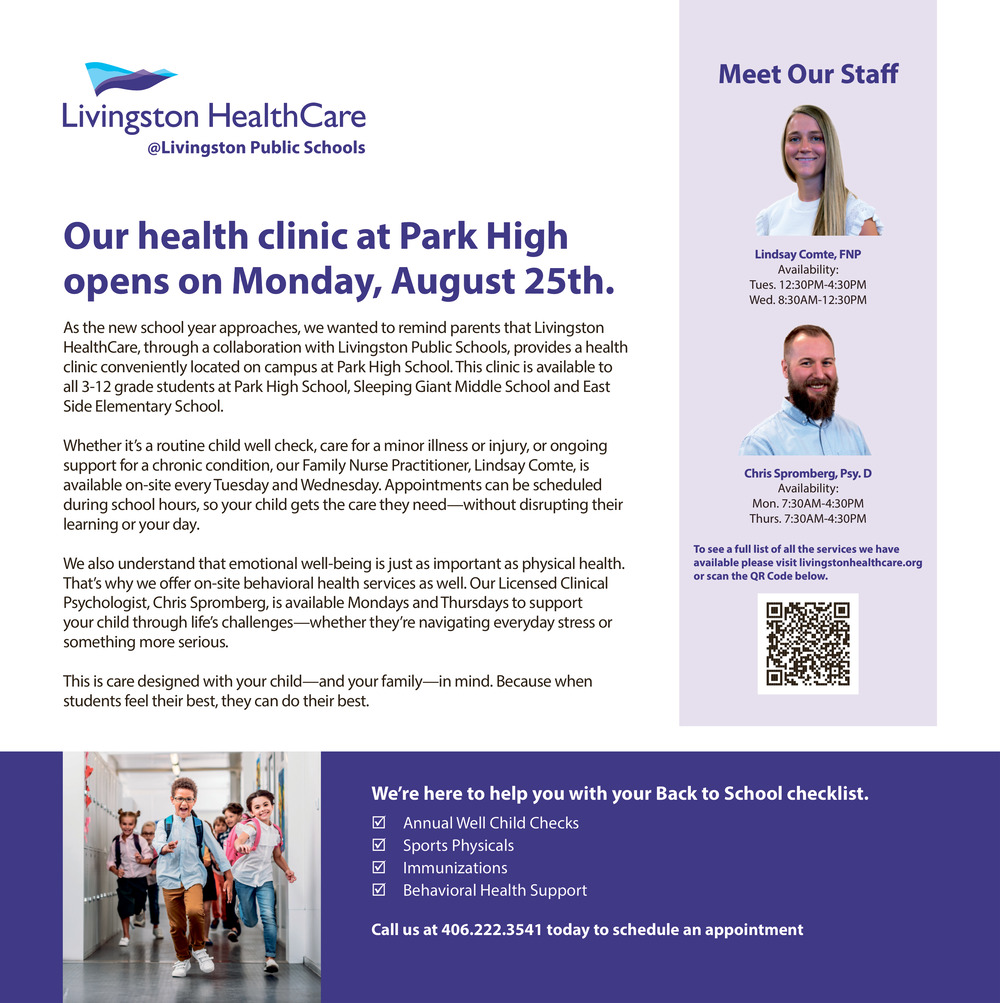 Livingston HealthCare
@Livingston Public Schools

Our health clinic at Park High opens on Monday, August 25th.

As the new school year approaches, we wanted to remind parents that Livingston HealthCare, through a collaboration with Livingston Public Schools, provides a health clinic conveniently located on campus at Park High School. This clinic is available to all 3-12 grade students at Park High School, Sleeping Giant Middle School and East Side Elementary School.

Whether it's a routine child well check, care for a minor illness or injury, or ongoing support for a chronic condition, our Family Nurse Practitioner, Lindsay Comte, is available on-site every Tuesday and Wednesday. Appointments can be scheduled during school hours, so your child gets the care they need—without disrupting their learning or your day.

We also understand that emotional well-being is just as important as physical health. That's why we offer on-site behavioral health services as well. Our Licensed Clinical Psychologist, Chris Spromberg, is available Mondays and Thursdays to support your child through life's challenges—whether they're navigating everyday stress or something more serious.

This is care designed with your child—and your family—in mind. Because when students feel their best, they can do their best.

Meet Our Staff

Lindsay Comte, FNP
Availability:
Tues. 12:30PM-4:30PM
Wed. 8:30AM-12:30PM

Chris Spromberg, Psy. D
Availability:
Mon. 7:30AM-4:30PM
Thurs. 7:30AM-4:30PM

To see a full list of all the services we have available please visit livingstonhealthcare.org or scan the QR Code below.

We're here to help you with your Back to School checklist.
☑ Annual Well Child Checks
☑ Sports Physicals
☑ Immunizations
☑ Behavioral Health Support

Call us at 406.222.3541 today to schedule an appointment